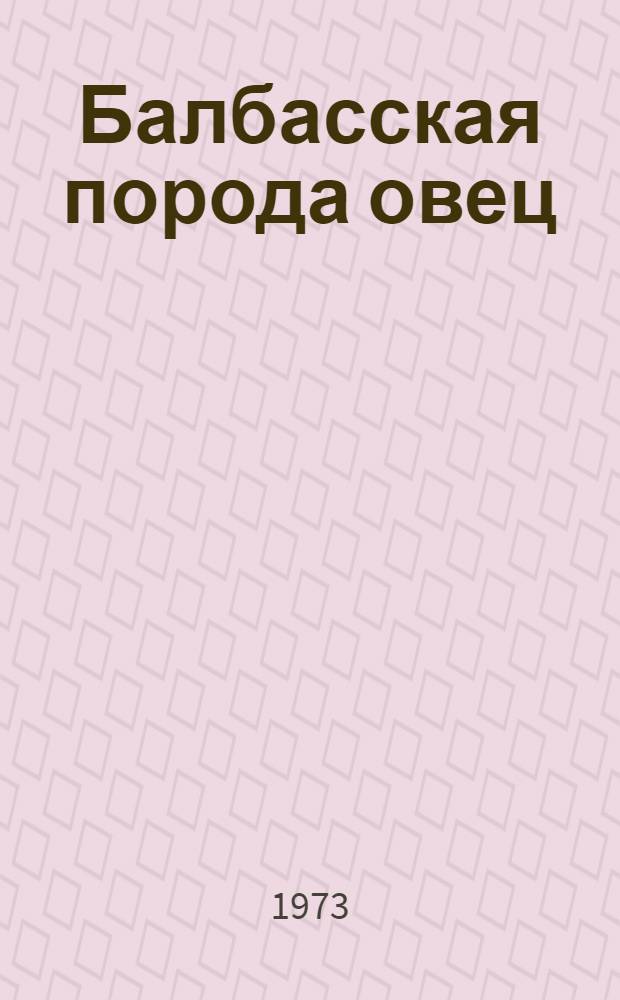 Балбасская порода овец

1973